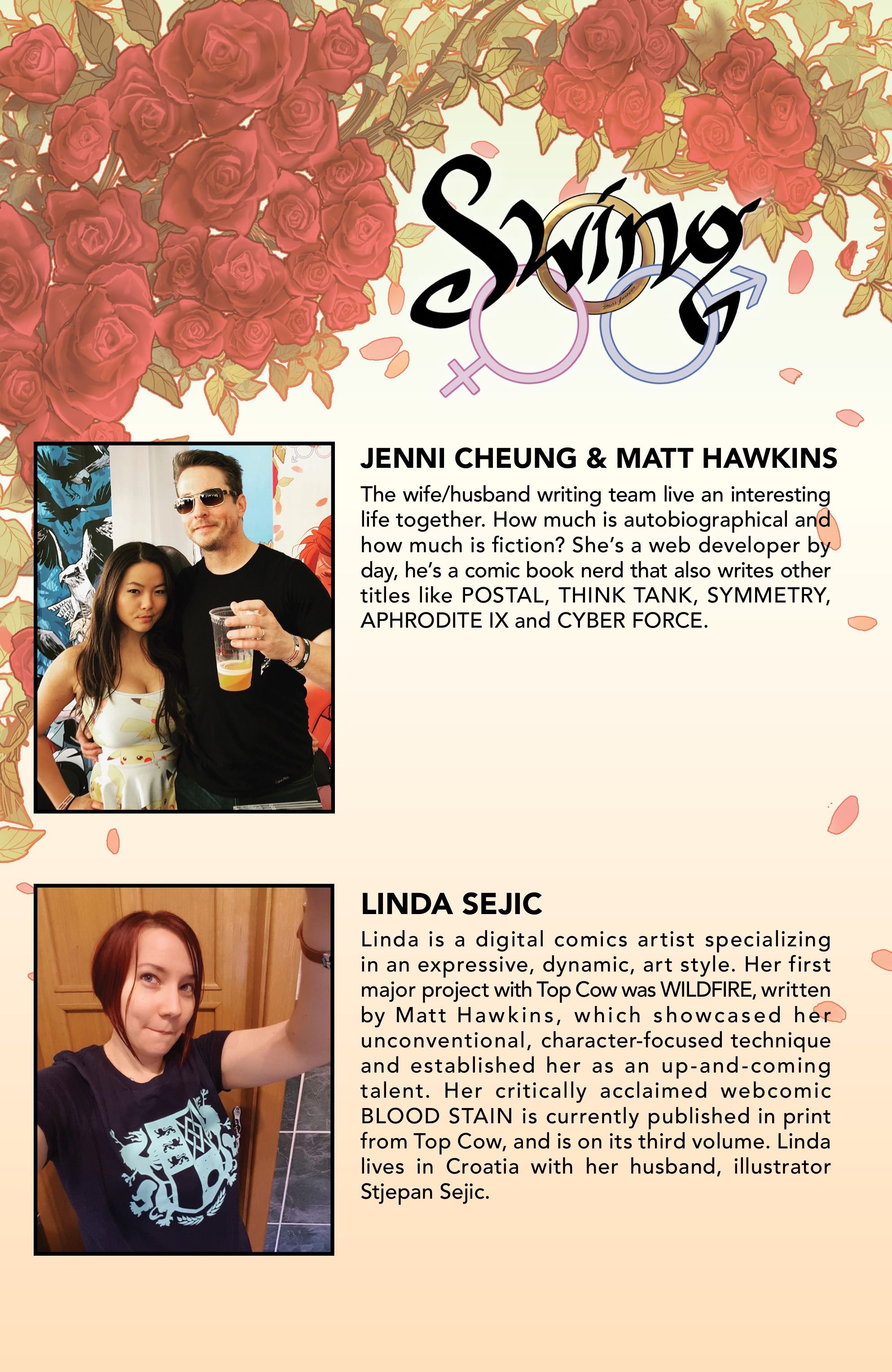 Swing

JENNI CHEUNG & MATT HAWKINS

The wife/husband writing team live an interesting life together. How much is autobiographical and how much is fiction? She's a web developer by day, he's a comic book nerd that also writes other titles like POSTAL, THINK TANK, SYMMETRY, APHRODITE IX and CYBER FORCE.

LINDA SEJIC

Linda is a digital comics artist specializing in an expressive, dynamic, art style. Her first major project with Top Cow was WILDFIRE, written by Matt Hawkins, which showcased her unconventional, character-focused technique and established her as an up-and-coming talent. Her critically acclaimed webcomic BLOOD STAIN is currently published in print from Top Cow, and is on its third volume. Linda lives in Croatia with her husband, illustrator Stjepan Sejic.